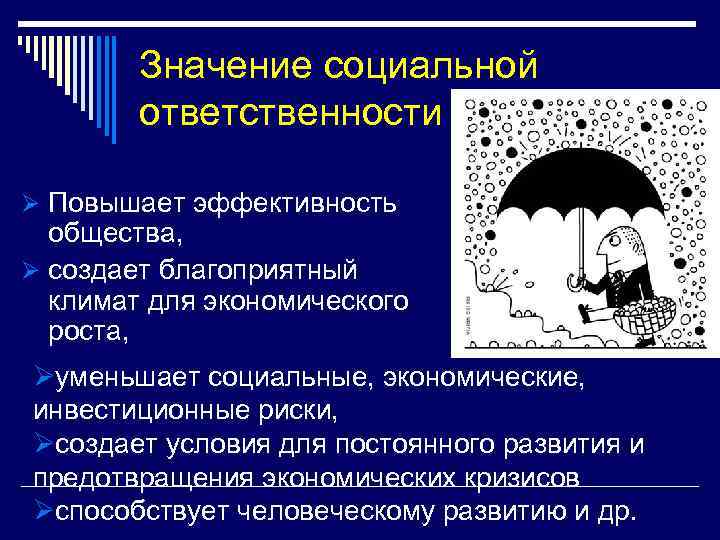 Значение социальной ответственности

➢ Повышает эффективность общества,
➢ создает благоприятный климат для экономического роста,
➢уменьшает социальные, экономические, инвестиционные риски,
➢создает условия для постоянного развития и предотвращения экономических кризисов
➢способствует человеческому развитию и др.